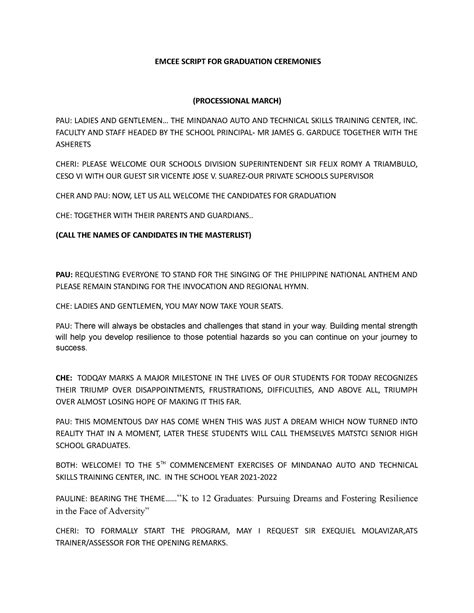 EMCEE SCRIPT FOR GRADUATION CEREMONIES

(PROCESSIONAL MARCH)

PAU: LADIES AND GENTLEMEN... THE MINDANAO AUTO AND TECHNICAL SKILLS TRAINING CENTER, INC. FACULTY AND STAFF HEADED BY THE SCHOOL PRINCIPAL- MR JAMES G. GARDUCE TOGETHER WITH THE ASHERETS

CHERI: PLEASE WELCOME OUR SCHOOLS DIVISION SUPERINTENDENT SIR FELIX ROMY A TRIAMBULO, CESO VI WITH OUR GUEST SIR VICENTE JOSE V. SUAREZ-OUR PRIVATE SCHOOLS SUPERVISOR

CHER AND PAU: NOW, LET US ALL WELCOME THE CANDIDATES FOR GRADUATION

CHE: TOGETHER WITH THEIR PARENTS AND GUARDIANS..

(CALL THE NAMES OF CANDIDATES IN THE MASTERLIST)

PAU: REQUESTING EVERYONE TO STAND FOR THE SINGING OF THE PHILIPPINE NATIONAL ANTHEM AND PLEASE REMAIN STANDING FOR THE INVOCATION AND REGIONAL HYMN.

CHE: LADIES AND GENTLEMEN, YOU MAY NOW TAKE YOUR SEATS.

PAU: There will always be obstacles and challenges that stand in your way. Building mental strength will help you develop resilience to those potential hazards so you can continue on your journey to success.

CHE: TODQAY MARKS A MAJOR MILESTONE IN THE LIVES OF OUR STUDENTS FOR TODAY RECOGNIZES THEIR TRIUMP OVER DISAPPOINTMENTS, FRUSTRATIONS, DIFFICULTIES, AND ABOVE ALL, TRIUMPH OVER ALMOST LOSING HOPE OF MAKING IT THIS FAR.

PAU: THIS MOMENTOUS DAY HAS COME WHEN THIS WAS JUST A DREAM WHICH NOW TURNED INTO REALITY THAT IN A MOMENT, LATER THESE STUDENTS WILL CALL THEMSELVES MATSTCI SENIOR HIGH SCHOOL GRADUATES.

BOTH: WELCOME! TO THE 5$^{TH}$ COMMENCEMENT EXERCISES OF MINDANAO AUTO AND TECHNICAL SKILLS TRAINING CENTER, INC. IN THE SCHOOL YEAR 2021-2022

PAULINE: BEARING THE THEME......"K to 12 Graduates: Pursuing Dreams and Fostering Resilience in the Face of Adversity"

CHERI: TO FORMALLY START THE PROGRAM, MAY I REQUEST SIR EXEQUIEL MOLAVIZAR,ATS TRAINER/ASSESSOR FOR THE OPENING REMARKS.